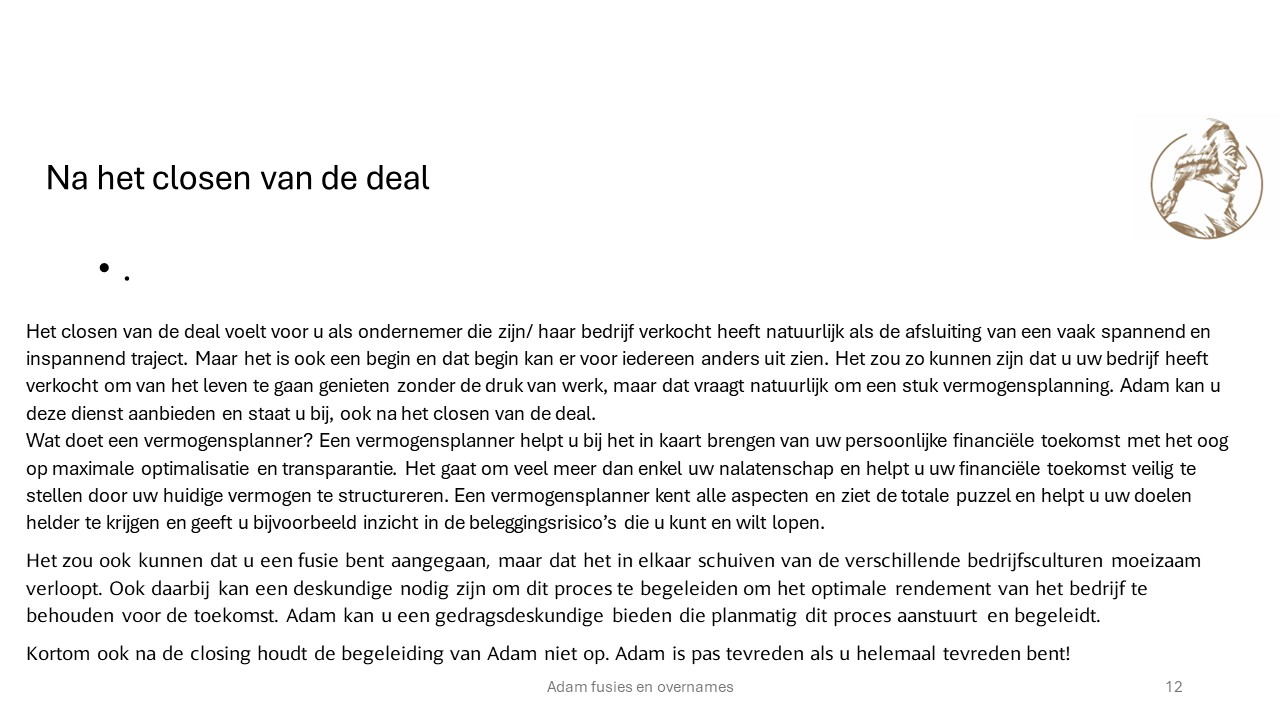 Na het closen van de deal

• .

Het closen van de deal voelt voor u als ondernemer die zijn/ haar bedrijf verkocht heeft natuurlijk als de afsluiting van een vaak spannend en inspannend traject. Maar het is ook een begin en dat begin kan er voor iedereen anders uit zien. Het zou zo kunnen zijn dat u uw bedrijf heeft verkocht om van het leven te gaan genieten zonder de druk van werk, maar dat vraagt natuurlijk om een stuk vermogensplanning. Adam kan u deze dienst aanbieden en staat u bij, ook na het closen van de deal.
Wat doet een vermogensplanner? Een vermogensplanner helpt u bij het in kaart brengen van uw persoonlijke financiële toekomst met het oog op maximale optimalisatie en transparantie. Het gaat om veel meer dan enkel uw nalatenschap en helpt u uw financiële toekomst veilig te stellen door uw huidige vermogen te structureren. Een vermogensplanner kent alle aspecten en ziet de totale puzzel en helpt u uw doelen helder te krijgen en geeft u bijvoorbeeld inzicht in de beleggingsrisico's die u kunt en wilt lopen.

Het zou ook kunnen dat u een fusie bent aangegaan, maar dat het in elkaar schuiven van de verschillende bedrijfsculturen moeizaam verloopt. Ook daarbij kan een deskundige nodig zijn om dit proces te begeleiden om het optimale rendement van het bedrijf te behouden voor de toekomst. Adam kan u een gedragsdeskundige bieden die planmatig dit proces aanstuurt en begeleidt.

Kortom ook na de closing houdt de begeleiding van Adam niet op. Adam is pas tevreden als u helemaal tevreden bent!

Adam fusies en overnames

12